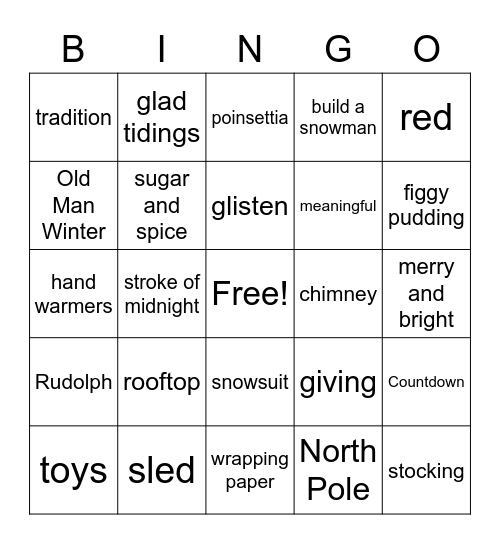 | B | I | N | G | O |
|---|---|---|---|---|
| tradition | glad tidings | poinsettia | build a snowman | red |
| Old Man Winter | sugar and spice | glisten | meaningful | figgy pudding |
| hand warmers | stroke of midnight | Free! | chimney | merry and bright |
| Rudolph | rooftop | snowsuit | giving | Countdown |
| toys | sled | wrapping paper | North Pole | stocking |